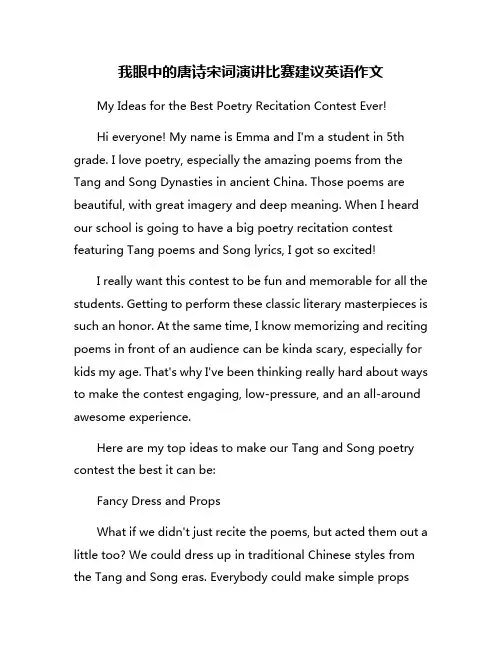 我眼中的唐诗宋词演讲比赛建议英语作文

My Ideas for the Best Poetry Recitation Contest Ever!

Hi everyone! My name is Emma and I'm a student in 5th grade. I love poetry, especially the amazing poems from the Tang and Song Dynasties in ancient China. Those poems are beautiful, with great imagery and deep meaning. When I heard our school is going to have a big poetry recitation contest featuring Tang poems and Song lyrics, I got so excited!

I really want this contest to be fun and memorable for all the students. Getting to perform these classic literary masterpieces is such an honor. At the same time, I know memorizing and reciting poems in front of an audience can be kinda scary, especially for kids my age. That's why I've been thinking really hard about ways to make the contest engaging, low-pressure, and an all-around awesome experience.

Here are my top ideas to make our Tang and Song poetry contest the best it can be:

Fancy Dress and Props

What if we didn't just recite the poems, but acted them out a little too? We could dress up in traditional Chinese styles from the Tang and Song eras. Everybody could make simple props